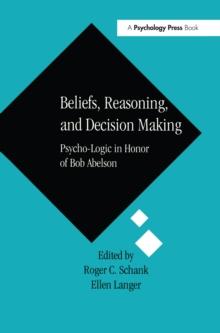 A Psychology Press Book

Beliefs, Reasoning, and Decision Making

Psycho-Logic in Honor of Bob Abelson

Edited by
Roger C. Schank
Ellen Langer